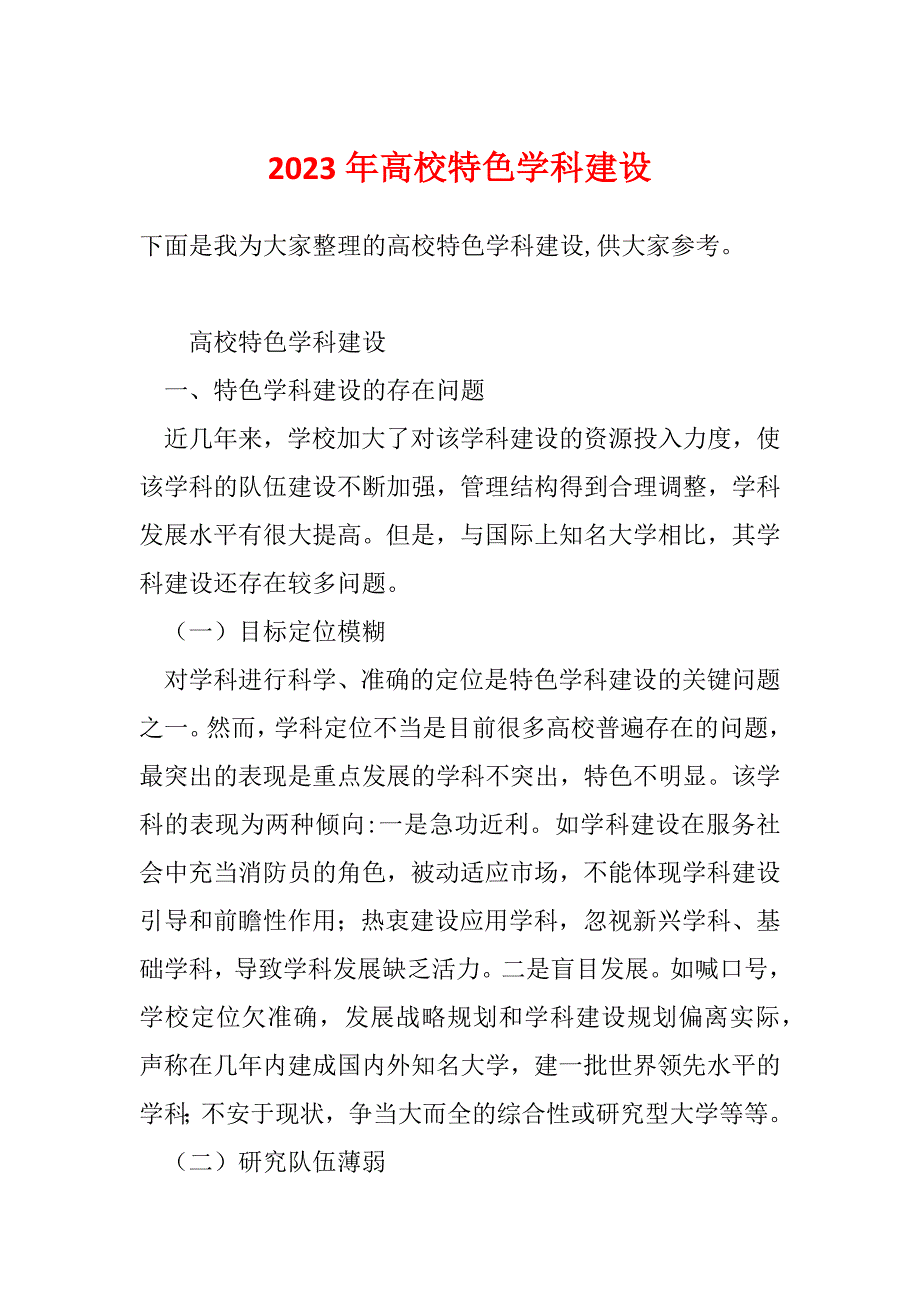 2023 年高校特色学科建设

下面是我为大家整理的高校特色学科建设,供大家参考。

高校特色学科建设

一、特色学科建设的存在问题

近几年来，学校加大了对该学科建设的资源投入力度，使该学科的队伍建设不断加强，管理结构得到合理调整，学科发展水平有很大提高。但是，与国际上知名大学相比，其学科建设还存在较多问题。

（一）目标定位模糊

对学科进行科学、准确的定位是特色学科建设的关键问题之一。然而，学科定位不当是目前很多高校普遍存在的问题，最突出的表现是重点发展的学科不突出，特色不明显。该学科的表现为两种倾向:一是急功近利。如学科建设在服务社会中充当消防员的角色，被动适应市场，不能体现学科建设引导和前瞻性作用；热衷建设应用学科，忽视新兴学科、基础学科，导致学科发展缺乏活力。二是盲目发展。如喊口号，学校定位欠准确，发展战略规划和学科建设规划偏离实际，声称在几年内建成国内外知名大学，建一批世界领先水平的学科;不安于现状，争当大而全的综合性或研究型大学等等。

（二）研究队伍薄弱